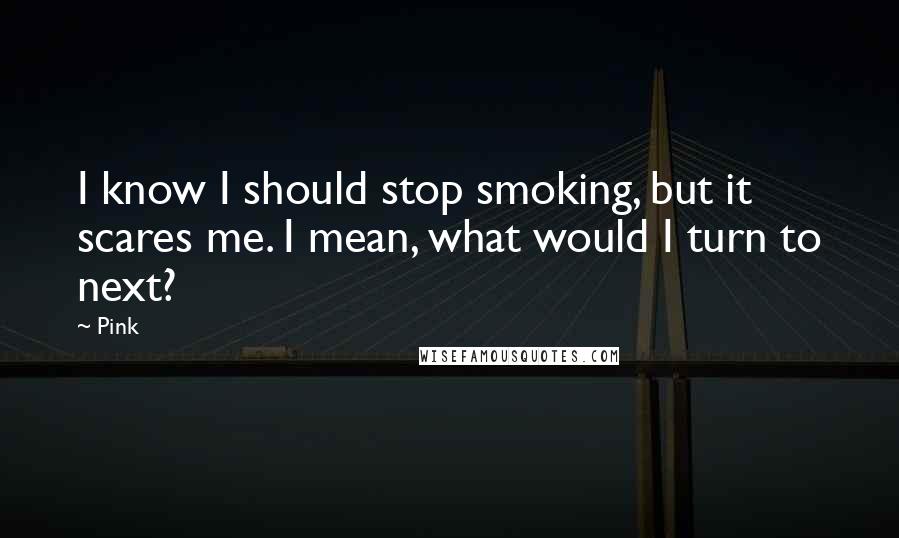 I know I should stop smoking, but it scares me. I mean, what would I turn to next?

~ Pink

WISEFAMOUSQUOTES.COM